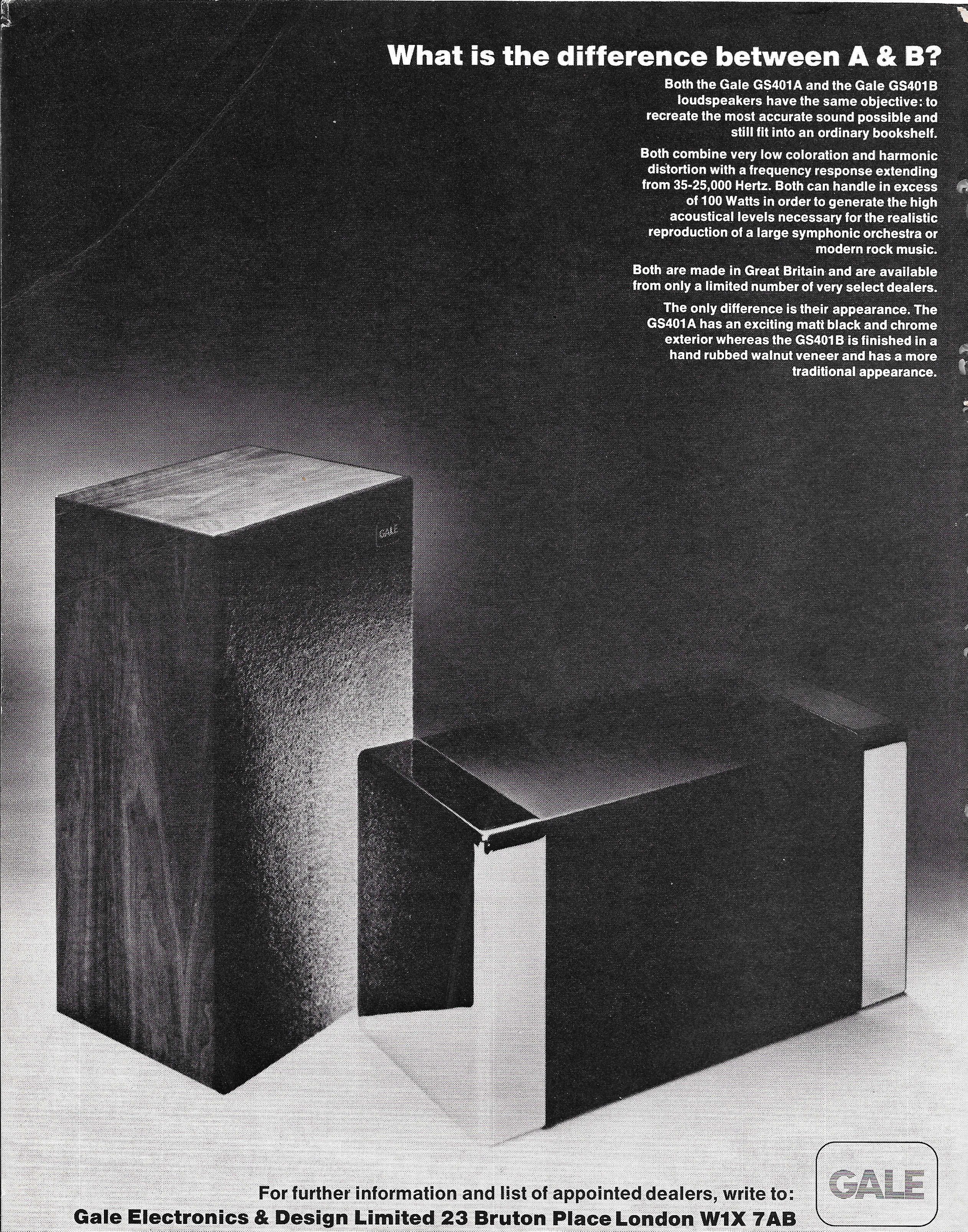 What is the difference between A & B?

Both the Gale GS401A and the Gale GS401B loudspeakers have the same objective: to recreate the most accurate sound possible and still fit into an ordinary bookshelf.

Both combine very low coloration and harmonic distortion with a frequency response extending from 35-25,000 Hertz. Both can handle in excess of 100 Watts in order to generate the high acoustical levels necessary for the realistic reproduction of a large symphonic orchestra or modern rock music.

Both are made in Great Britain and are available from only a limited number of very select dealers.

The only difference is their appearance. The GS401A has an exciting matt black and chrome exterior whereas the GS401B is finished in a hand rubbed walnut veneer and has a more traditional appearance.

GALE

For further information and list of appointed dealers, write to:
Gale Electronics & Design Limited 23 Bruton Place London W1X 7AB

GALE